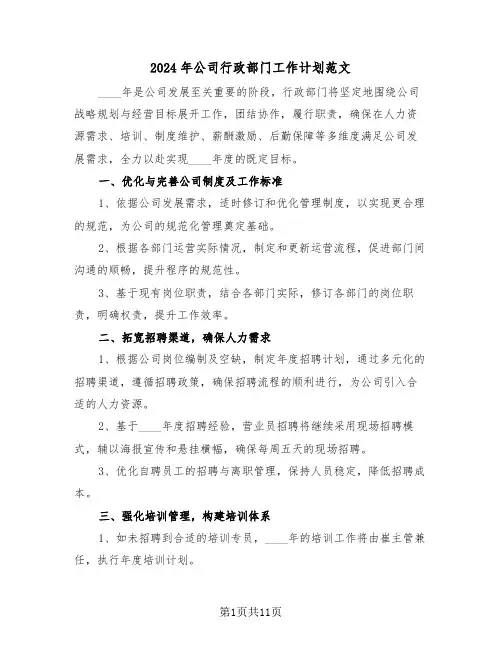 2024年公司行政部门工作计划范文

____年是公司发展至关重要的阶段，行政部门将坚定地围绕公司战略规划与经营目标展开工作，团结协作，履行职责，确保在人力资源需求、培训、制度维护、薪酬激励、后勤保障等多维度满足公司发展需求，全力以赴实现____年度的既定目标。

一、优化与完善公司制度及工作标准

1、依据公司发展需求，适时修订和优化管理制度，以实现更合理的规范，为公司的规范化管理奠定基础。

2、根据各部门运营实际情况，制定和更新运营流程，促进部门间沟通的顺畅，提升程序的规范性。

3、基于现有岗位职责，结合各部门实际，修订各部门的岗位职责，明确权责，提升工作效率。

二、拓宽招聘渠道，确保人力需求

1、根据公司岗位编制及空缺，制定年度招聘计划，通过多元化的招聘渠道，遵循招聘政策，确保招聘流程的顺利进行，为公司引入合适的人力资源。

2、基于____年度招聘经验，营业员招聘将继续采用现场招聘模式，辅以海报宣传和悬挂横幅，确保每周五天的现场招聘。

3、优化自聘员工的招聘与离职管理，保持人员稳定，降低招聘成本。

三、强化培训管理，构建培训体系

1、如未招聘到合适的培训专员，____年的培训工作将由崔主管兼任，执行年度培训计划。

第1页共11页